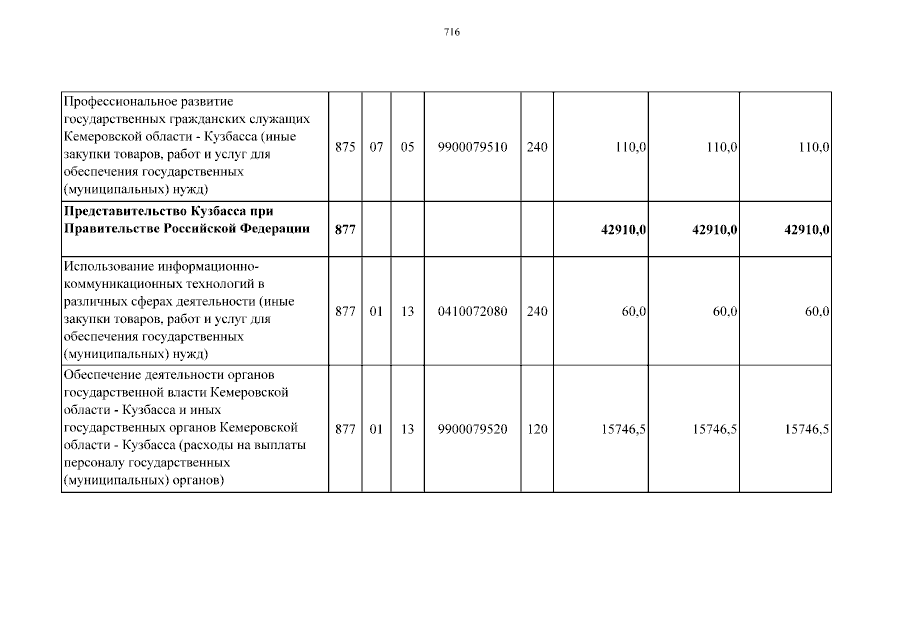 716

| Профессиональное развитие государственных гражданских служащих Кемеровской области - Кузбасса (иные закупки товаров, работ и услуг для обеспечения государственных (муниципальных) нужд) | 875 | 07 | 05 | 9900079510 | 240 | 110,0 | 110,0 | 110,0 |
|---|---|---|---|---|---|---|---|---|
| Представительство Кузбасса при Правительстве Российской Федерации | 877 | | | | | 42910,0 | 42910,0 | 42910,0 |
| Использование информационно-коммуникационных технологий в различных сферах деятельности (иные закупки товаров, работ и услуг для обеспечения государственных (муниципальных) нужд) | 877 | 01 | 13 | 0410072080 | 240 | 60,0 | 60,0 | 60,0 |
| Обеспечение деятельности органов государственной власти Кемеровской области - Кузбасса и иных государственных органов Кемеровской области - Кузбасса (расходы на выплаты персоналу государственных (муниципальных) органов) | 877 | 01 | 13 | 9900079520 | 120 | 15746,5 | 15746,5 | 15746,5 |